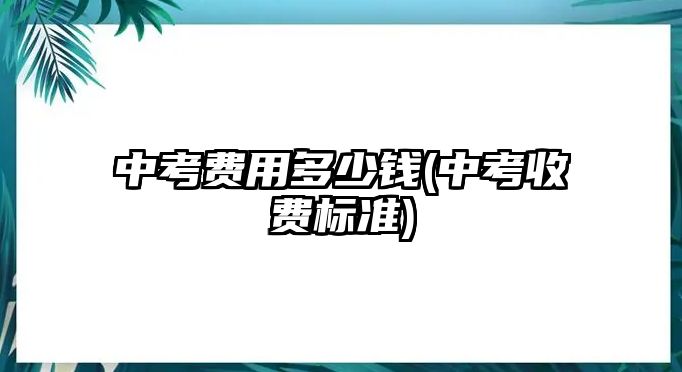 中考费用多少钱(中考收费标准)